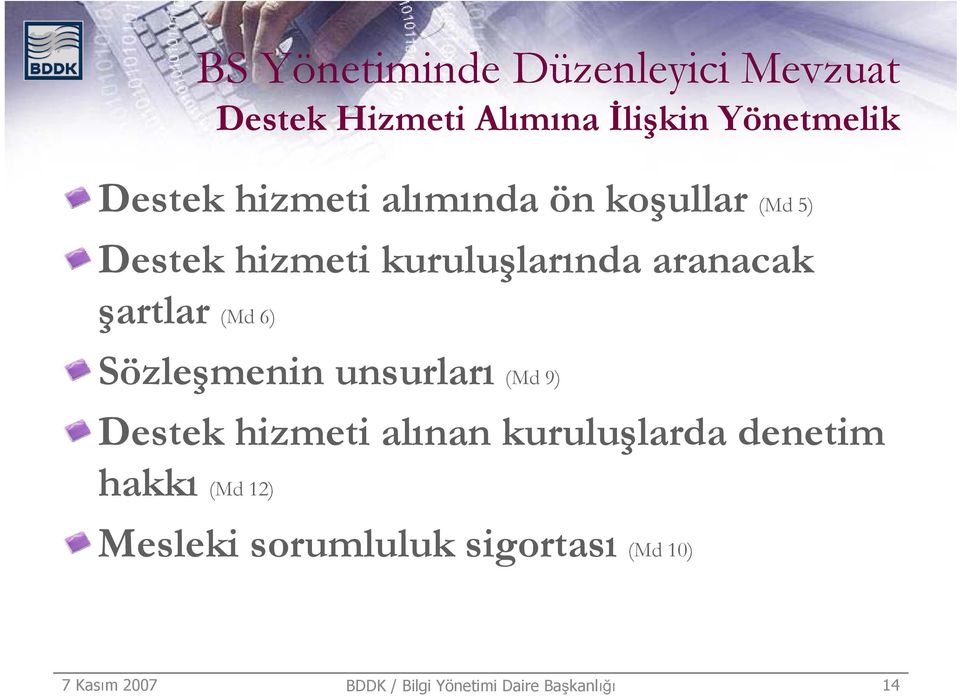 BDDK

BS Yönetiminde Düzenleyici Mevzuat
Destek Hizmeti Alımına İlişkin Yönetmelik

Destek hizmeti alımında ön koşullar (Md 5)

Destek hizmeti kuruluşlarında aranacak şartlar (Md 6)

Sözleşmenin unsurları (Md 9)

Destek hizmeti alınan kuruluşlarda denetim hakkı (Md 12)

Mesleki sorumluluk sigortası (Md 10)

7 Kasım 2007
BDDK / Bilgi Yönetimi Daire Başkanlığı
14